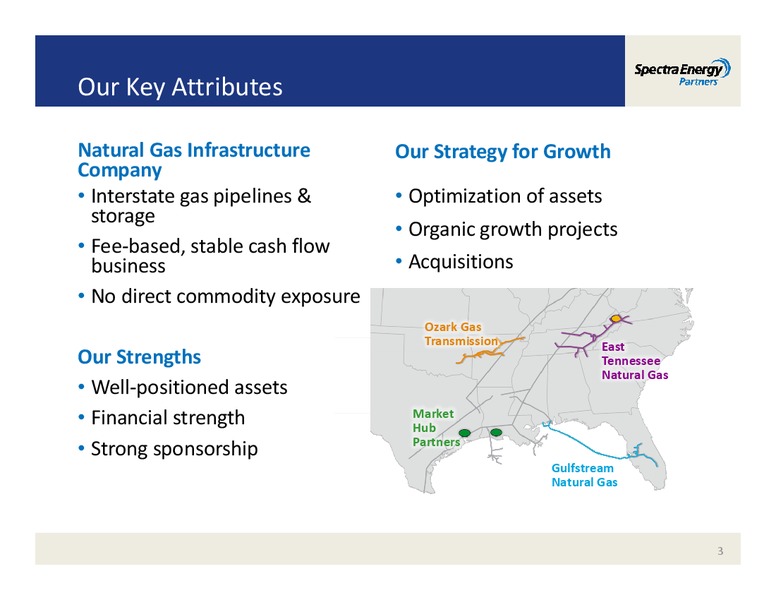 Our Key Attributes

Spectra Energy Partners

Natural Gas Infrastructure Company
• Interstate gas pipelines & storage
• Fee-based, stable cash flow business
• No direct commodity exposure

Our Strengths
• Well-positioned assets
• Financial strength
• Strong sponsorship

Our Strategy for Growth
• Optimization of assets
• Organic growth projects
• Acquisitions

Ozark Gas Transmission

East Tennessee Natural Gas

Market Hub Partners

Gulfstream Natural Gas

3